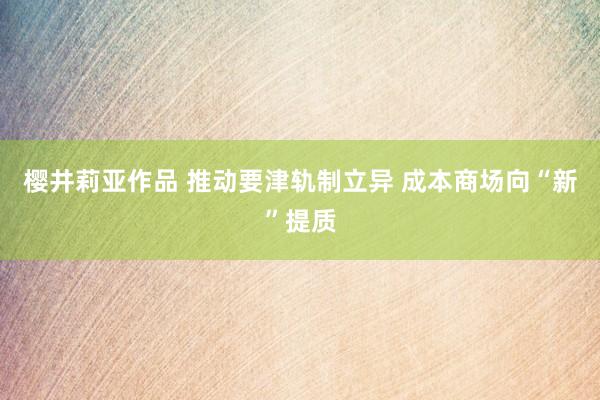 樱井莉亚作品 推动要津轨制立异 成本商场向“新”提质